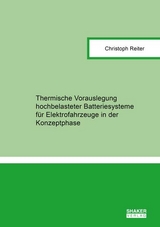 Christoph Reiter

Thermische Vorauslegung hochbelasteter Batteriesysteme für Elektrofahrzeuge in der Konzeptphase

SHAKER
VERLAG